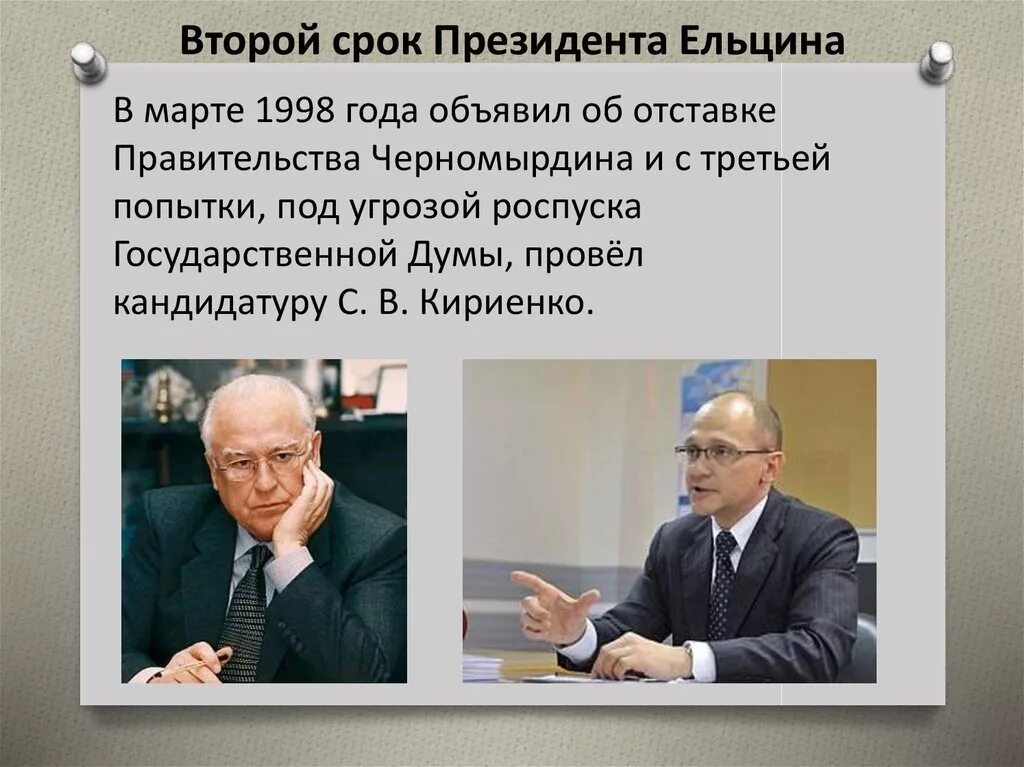 Второй срок Президента Ельцина

В марте 1998 года объявил об отставке Правительства Черномырдина и с третьей попытки, под угрозой роспуска Государственной Думы, провёл кандидатуру С. В. Кириенко.